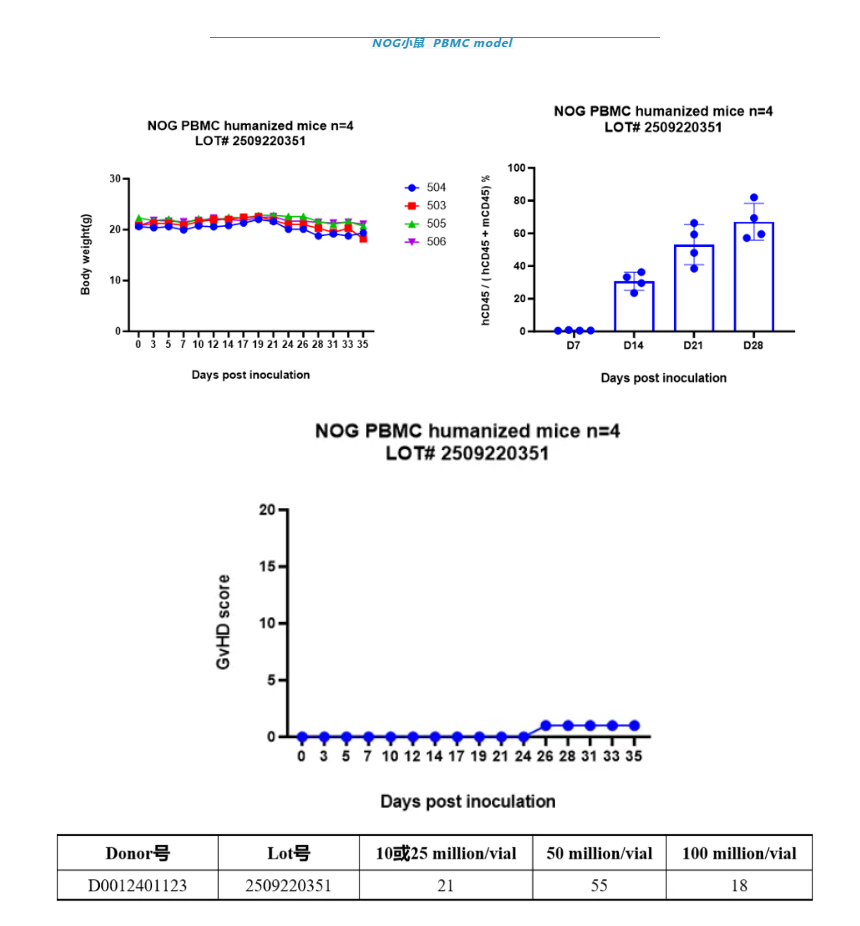 NOG小鼠 PBMC model

NOG PBMC humanized mice n=4
LOT# 2509220351

Body weight(g)

30
20
10
0

0 3 5 7 10 12 14 17 19 21 24 26 28 31 33 35

Days post inoculation

504
503
505
506

NOG PBMC humanized mice n=4
LOT# 2509220351

hCD45 / ( hCD45 + mCD45) %

100
80
60
40
20
0

D7 D14 D21 D28

Days post inoculation

NOG PBMC humanized mice n=4
LOT# 2509220351

GvHD score

20
15
10
5
0

0 3 5 7 10 12 14 17 19 21 24 26 28 31 33 35

Days post inoculation

| Donor号 | Lot号 | 10或25 million/vial | 50 million/vial | 100 million/vial |
|---|---|---|---|---|
| D0012401123 | 2509220351 | 21 | 55 | 18 |